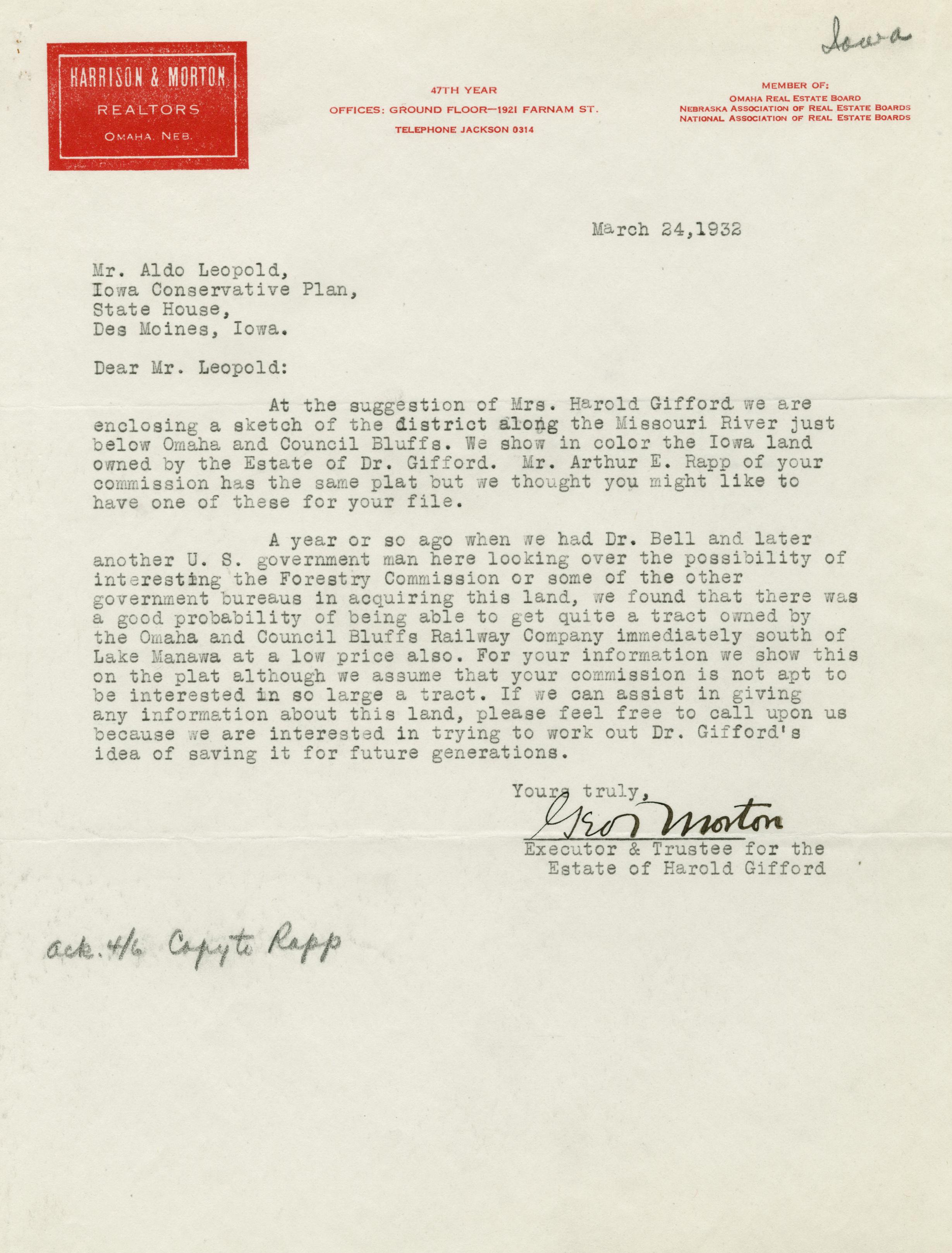 Iowa

HARRISON & MORTON
REALTORS
OMAHA, NEB.

47TH YEAR
OFFICES: GROUND FLOOR—1921 FARNAM ST.
TELEPHONE JACKSON 0314

MEMBER OF:
OMAHA REAL ESTATE BOARD
NEBRASKA ASSOCIATION OF REAL ESTATE BOARDS
NATIONAL ASSOCIATION OF REAL ESTATE BOARDS

March 24,1932

Mr. Aldo Leopold,
Iowa Conservative Plan,
State House,
Des Moines, Iowa.

Dear Mr. Leopold:

At the suggestion of Mrs. Harold Gifford we are enclosing a sketch of the district along the Missouri River just below Omaha and Council Bluffs. We show in color the Iowa land owned by the Estate of Dr. Gifford. Mr. Arthur E. Rapp of your commission has the same plat but we thought you might like to have one of these for your file.

A year or so ago when we had Dr. Bell and later another U. S. government man here looking over the possibility of interesting the Forestry Commission or some of the other government bureaus in acquiring this land, we found that there was a good probability of being able to get quite a tract owned by the Omaha and Council Bluffs Railway Company immediately south of Lake Manawa at a low price also. For your information we show this on the plat although we assume that your commission is not apt to be interested in so large a tract. If we can assist in giving any information about this land, please feel free to call upon us because we are interested in trying to work out Dr. Gifford's idea of saving it for future generations.

Yours truly,
Geo Morton
Executor & Trustee for the
Estate of Harold Gifford

ack. 4/6 Copy to Rapp